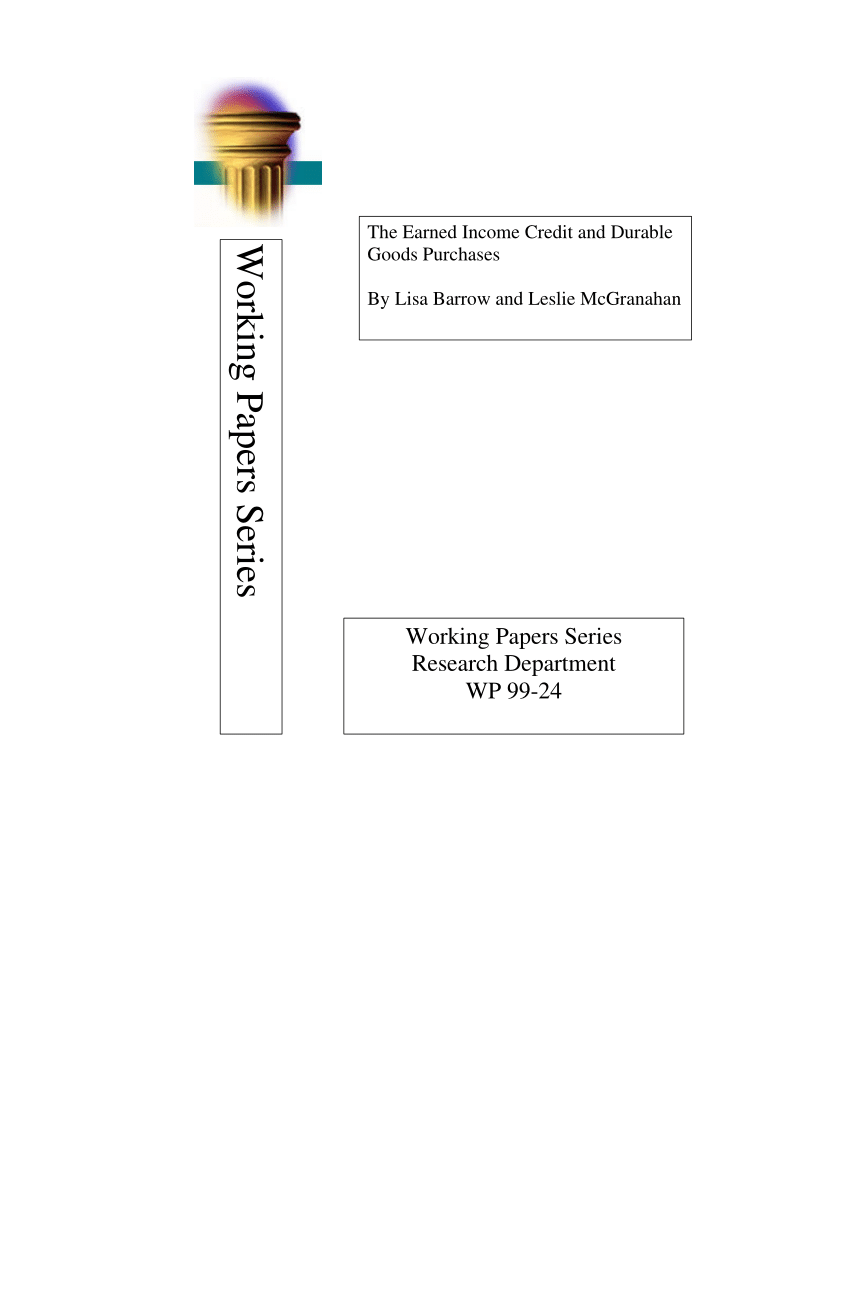 Working Papers Series

The Earned Income Credit and Durable Goods Purchases

By Lisa Barrow and Leslie McGranahan

Working Papers Series
Research Department
WP 99-24